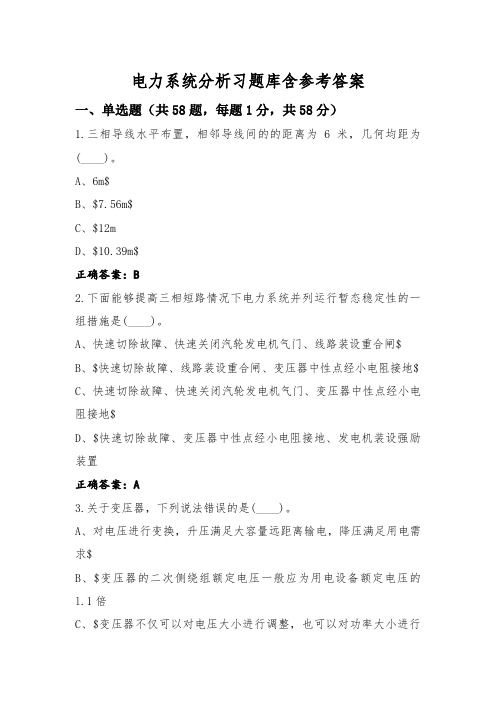 电力系统分析习题库含参考答案

一、单选题（共58题，每题1分，共58分）

1.三相导线水平布置，相邻导线间的的距离为 6 米，几何均距为(____)。

A、6m\$

B、\$7.56m\$

C、\$12m

D、\$10.39m\$

正确答案：B

2.下面能够提高三相短路情况下电力系统并列运行暂态稳定性的一组措施是(____)。

A、快速切除故障、快速关闭汽轮发电机气门、线路装设重合闸\$

B、\$快速切除故障、线路装设重合闸、变压器中性点经小电阻接地\$

C、快速切除故障、快速关闭汽轮发电机气门、变压器中性点经小电阻接地\$

D、\$快速切除故障、变压器中性点经小电阻接地、发电机装设强励装置

正确答案：A

3.关于变压器，下列说法错误的是(____)。

A、对电压进行变换，升压满足大容量远距离输电，降压满足用电需求\$

B、\$变压器的二次侧绕组额定电压一般应为用电设备额定电压的1.1倍

C、\$变压器不仅可以对电压大小进行调整，也可以对功率大小进行